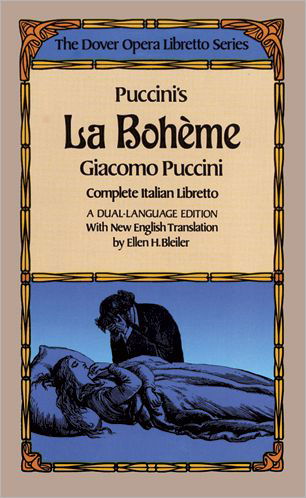 The Dover Opera Libretto Series

Puccini's

La Bohème

Giacomo Puccini

Complete Italian Libretto

A DUAL-LANGUAGE EDITION
With New English Translation
by Ellen H. Bleiler